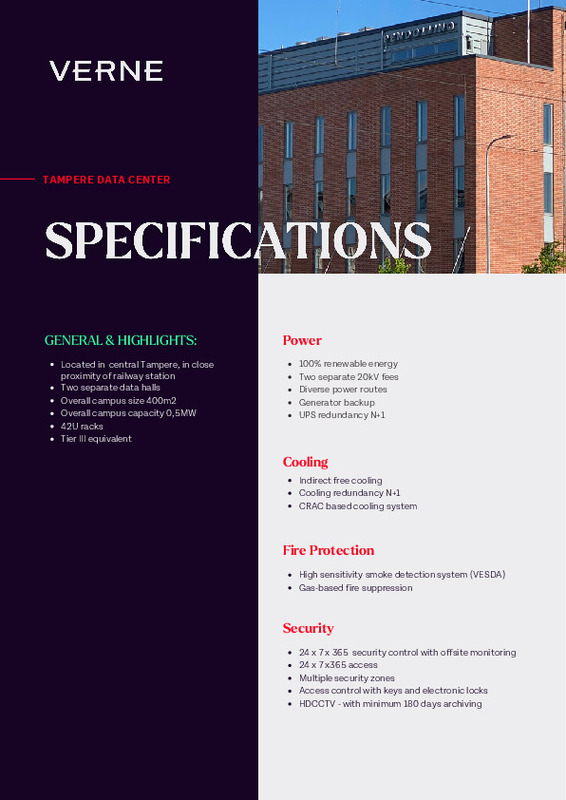 VERNE

PENDOLINO

TAMPERE DATA CENTER

SPECIFICATIONS

GENERAL & HIGHLIGHTS:

- Located in central Tampere, in close proximity of railway station
- Two separate data halls
- Overall campus size 400m2
- Overall campus capacity 0,5MW
- 42U racks
- Tier III equivalent

Power

- 100% renewable energy
- Two separate 20kV fees
- Diverse power routes
- Generator backup
- UPS redundancy N+1

Cooling

- Indirect free cooling
- Cooling redundancy N+1
- CRAC based cooling system

Fire Protection

- High sensitivity smoke detection system (VESDA)
- Gas-based fire suppression

Security

- 24 x 7 x 365 security control with offsite monitoring
- 24 x 7 x365 access
- Multiple security zones
- Access control with keys and electronic locks
- HDCCTV - with minimum 180 days archiving